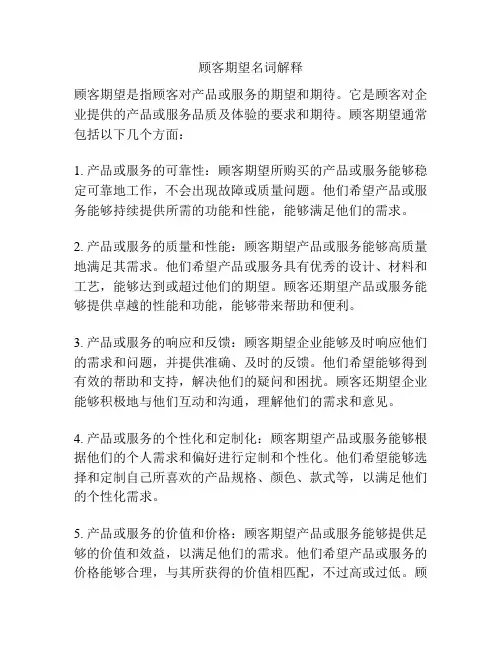 顾客期望名词解释

顾客期望是指顾客对产品或服务的期望和期待。它是顾客对企业提供的产品或服务品质及体验的要求和期待。顾客期望通常包括以下几个方面：

1. 产品或服务的可靠性：顾客期望所购买的产品或服务能够稳定可靠地工作，不会出现故障或质量问题。他们希望产品或服务能够持续提供所需的功能和性能，能够满足他们的需求。

2. 产品或服务的质量和性能：顾客期望产品或服务能够高质量地满足其需求。他们希望产品或服务具有优秀的设计、材料和工艺，能够达到或超过他们的期望。顾客还期望产品或服务能够提供卓越的性能和功能，能够带来帮助和便利。

3. 产品或服务的响应和反馈：顾客期望企业能够及时响应他们的需求和问题，并提供准确、及时的反馈。他们希望能够得到有效的帮助和支持，解决他们的疑问和困扰。顾客还期望企业能够积极地与他们互动和沟通，理解他们的需求和意见。

4. 产品或服务的个性化和定制化：顾客期望产品或服务能够根据他们的个人需求和偏好进行定制和个性化。他们希望能够选择和定制自己所喜欢的产品规格、颜色、款式等，以满足他们的个性化需求。

5. 产品或服务的价值和价格：顾客期望产品或服务能够提供足够的价值和效益，以满足他们的需求。他们希望产品或服务的价格能够合理，与其所获得的价值相匹配，不过高或过低。顾